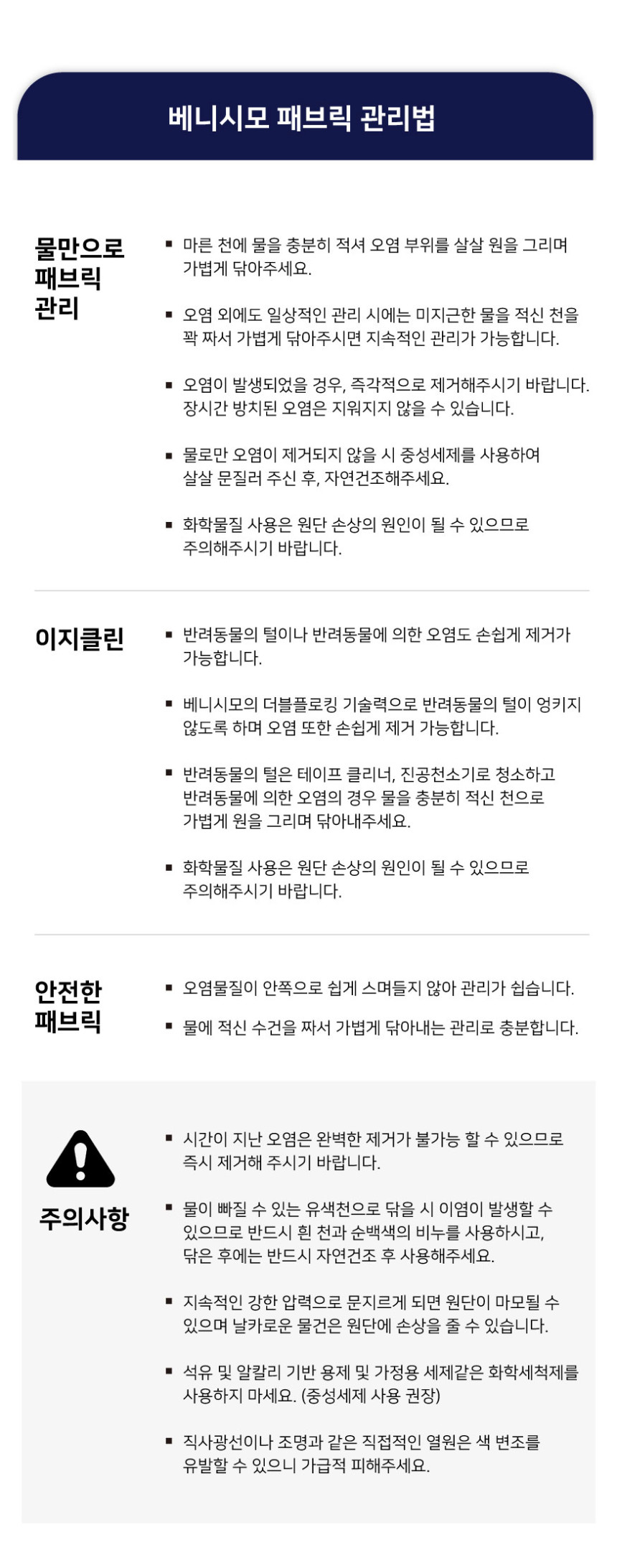 베니시모 패브릭 관리법

물만으로 패브릭 관리

▪ 마른 천에 물을 충분히 적셔 오염 부위를 살살 원을 그리며 가볍게 닦아주세요.

▪ 오염 외에도 일상적인 관리 시에는 미지근한 물을 적신 천을 꽉 짜서 가볍게 닦아주시면 지속적인 관리가 가능합니다.

▪ 오염이 발생되었을 경우, 즉각적으로 제거해주시기 바랍니다. 장시간 방치된 오염은 지워지지 않을 수 있습니다.

▪ 물로만 오염이 제거되지 않을 시 중성세제를 사용하여 살살 문질러 주신 후, 자연건조해주세요.

▪ 화학물질 사용은 원단 손상의 원인이 될 수 있으므로 주의해주시기 바랍니다.

이지클린

▪ 반려동물의 털이나 반려동물에 의한 오염도 손쉽게 제거가 가능합니다.

▪ 베니시모의 더블플로킹 기술력으로 반려동물의 털이 엉키지 않도록 하며 오염 또한 손쉽게 제거 가능합니다.

▪ 반려동물의 털은 테이프 클리너, 진공천소기로 청소하고 반려동물에 의한 오염의 경우 물을 충분히 적신 천으로 가볍게 원을 그리며 닦아내주세요.

▪ 화학물질 사용은 원단 손상의 원인이 될 수 있으므로 주의해주시기 바랍니다.

안전한 패브릭

▪ 오염물질이 안쪽으로 쉽게 스며들지 않아 관리가 쉽습니다.

▪ 물에 적신 수건을 짜서 가볍게 닦아내는 관리로 충분합니다.

주의사항

▪ 시간이 지난 오염은 완벽한 제거가 불가능 할 수 있으므로 즉시 제거해 주시기 바랍니다.

▪ 물이 빠질 수 있는 유색천으로 닦을 시 이염이 발생할 수 있으므로 반드시 흰 천과 순백색의 비누를 사용하시고, 닦은 후에는 반드시 자연건조 후 사용해주세요.

▪ 지속적인 강한 압력으로 문지르게 되면 원단이 마모될 수 있으며 날카로운 물건은 원단에 손상을 줄 수 있습니다.

▪ 석유 및 알칼리 기반 용제 및 가정용 세제같은 화학세척제를 사용하지 마세요. (중성세제 사용 권장)

▪ 직사광선이나 조명과 같은 직접적인 열원은 색 변조를 유발할 수 있으니 가급적 피해주세요.